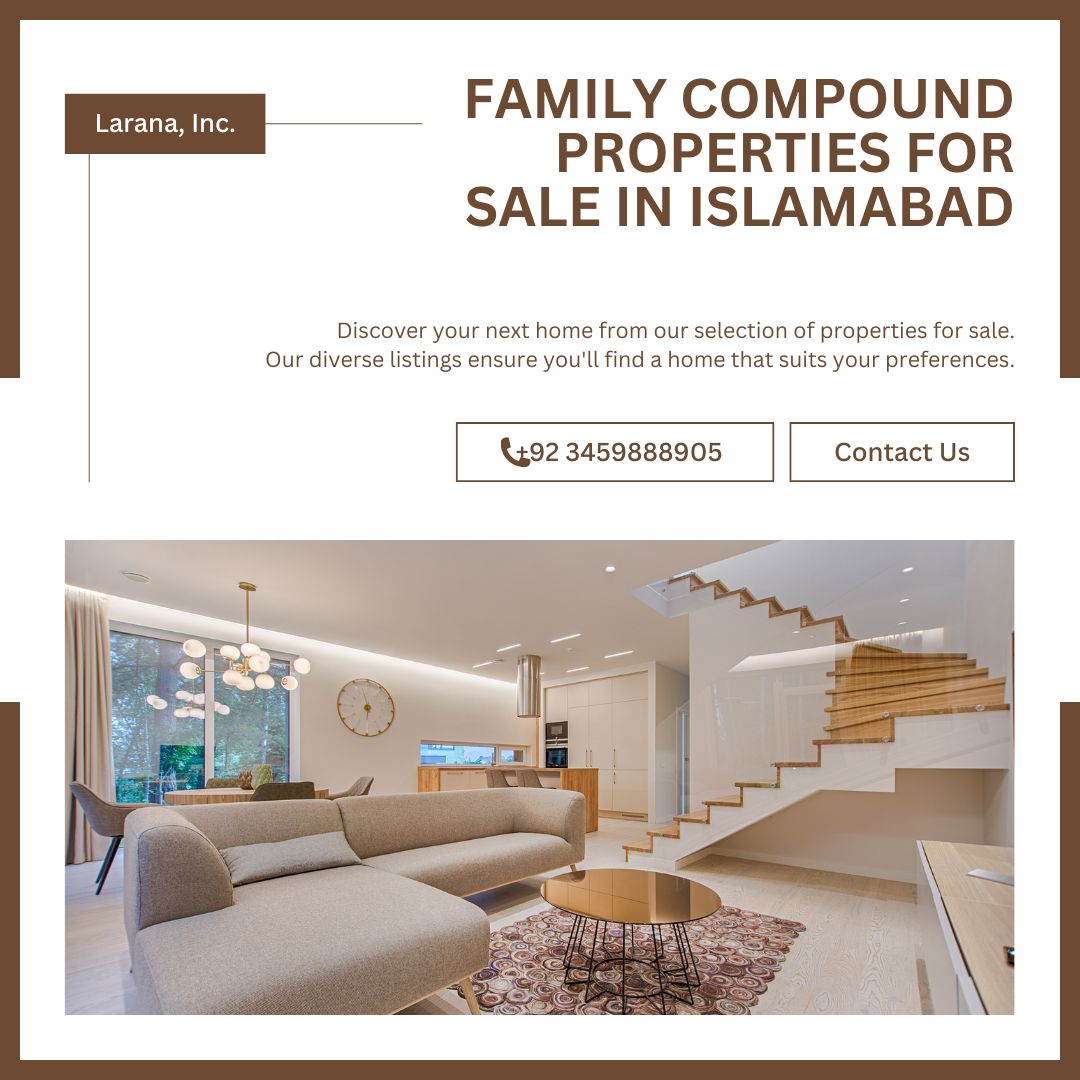 Larana, Inc.

FAMILY COMPOUND PROPERTIES FOR SALE IN ISLAMABAD

Discover your next home from our selection of properties for sale. Our diverse listings ensure you'll find a home that suits your preferences.

+92 3459888905

Contact Us